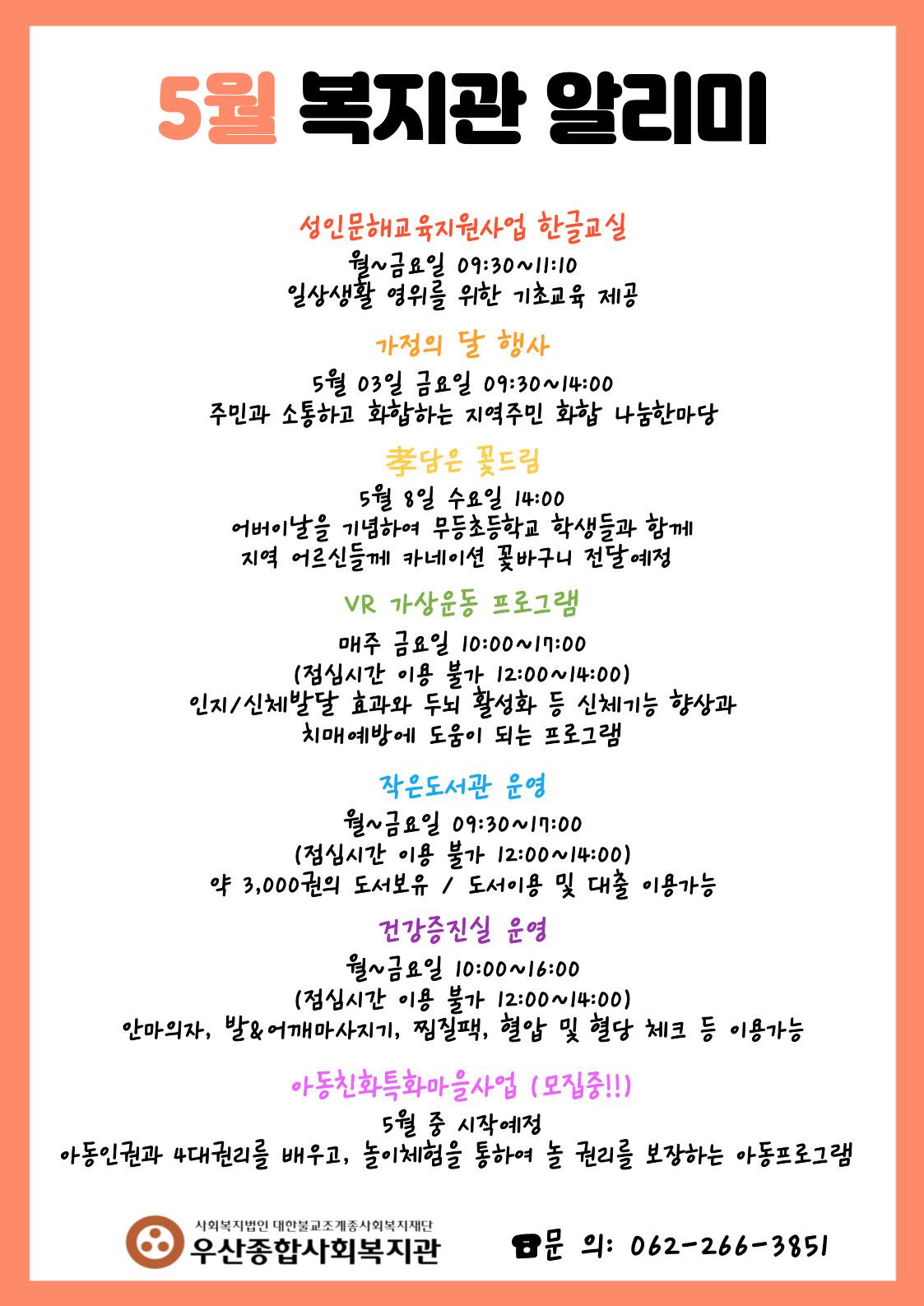 5월 복지관 알리미

성인문해교육지원사업 한글교실
월~금요일 09:30~11:10
일상생활 영위를 위한 기초교육 제공

가정의 달 행사
5월 03일 금요일 09:30~14:00
주민과 소통하고 화합하는 지역주민 화합 나눔한마당

孝담은 꽃드림
5월 8일 수요일 14:00
어버이날을 기념하여 무등초등학교 학생들과 함께
지역 어르신들께 카네이션 꽃바구니 전달예정

VR 가상운동 프로그램
매주 금요일 10:00~17:00
(점심시간 이용 불가 12:00~14:00)
인지/신체발달 효과와 두뇌 활성화 등 신체기능 향상과
치매예방에 도움이 되는 프로그램

작은도서관 운영
월~금요일 09:30~17:00
(점심시간 이용 불가 12:00~14:00)
약 3,000권의 도서보유 / 도서이용 및 대출 이용가능

건강증진실 운영
월~금요일 10:00~16:00
(점심시간 이용 불가 12:00~14:00)
안마의자, 발&어깨마사지기, 찜질팩, 혈압 및 혈당 체크 등 이용가능

아동친화특화마을사업 (모집중!!)
5월 중 시작예정
아동인권과 4대권리를 배우고, 놀이체험을 통하여 놀 권리를 보장하는 아동프로그램

사회복지법인 대한불교조계종사회복지재단
우산종합사회복지관
문 의: 062-266-3851